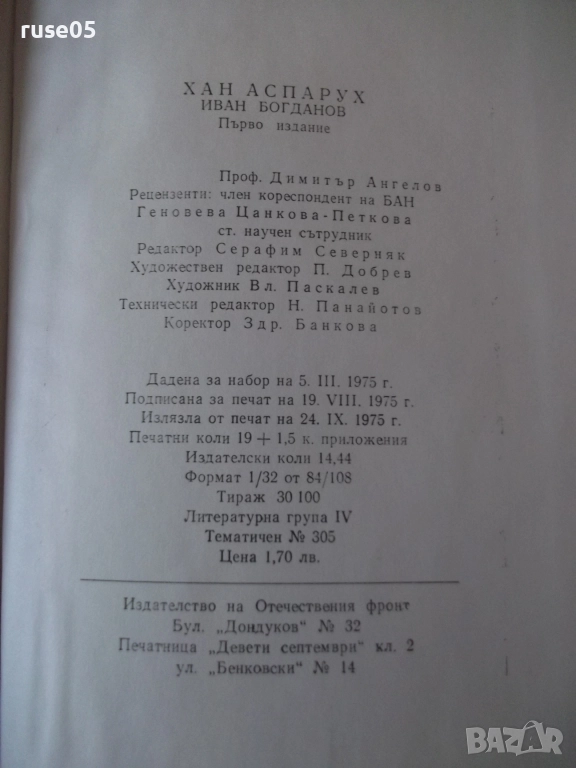 ruse05

ХАН АСПАРУХ
ИВАН БОГДАНОВ
Първо издание

Проф. Димитър Ангелов
Рецензенти: член кореспондент на БАН
Геновева Цанкова-Петкова
ст. научен сътрудник
Редактор Серафим Северняк
Художествен редактор П. Добрев
Художник Вл. Паскалев
Технически редактор Н. Панайотов
Коректор Здр. Банкова

Дадена за набор на 5. III. 1975 г.
Подписана за печат на 19. VIII. 1975 г.
Излязла от печат на 24. IX. 1975 г.
Печатни коли 19 + 1,5 к. приложения
Издателски коли 14,44
Формат 1/32 от 84/108
Тираж 30 100
Литературна група IV
Тематичен № 305
Цена 1,70 лв.

Издателство на Отечествения фронт
Бул. „Дондуков" № 32
Печатница „Девети септември" кл. 2
ул. „Бенковски" № 14

BAZAR